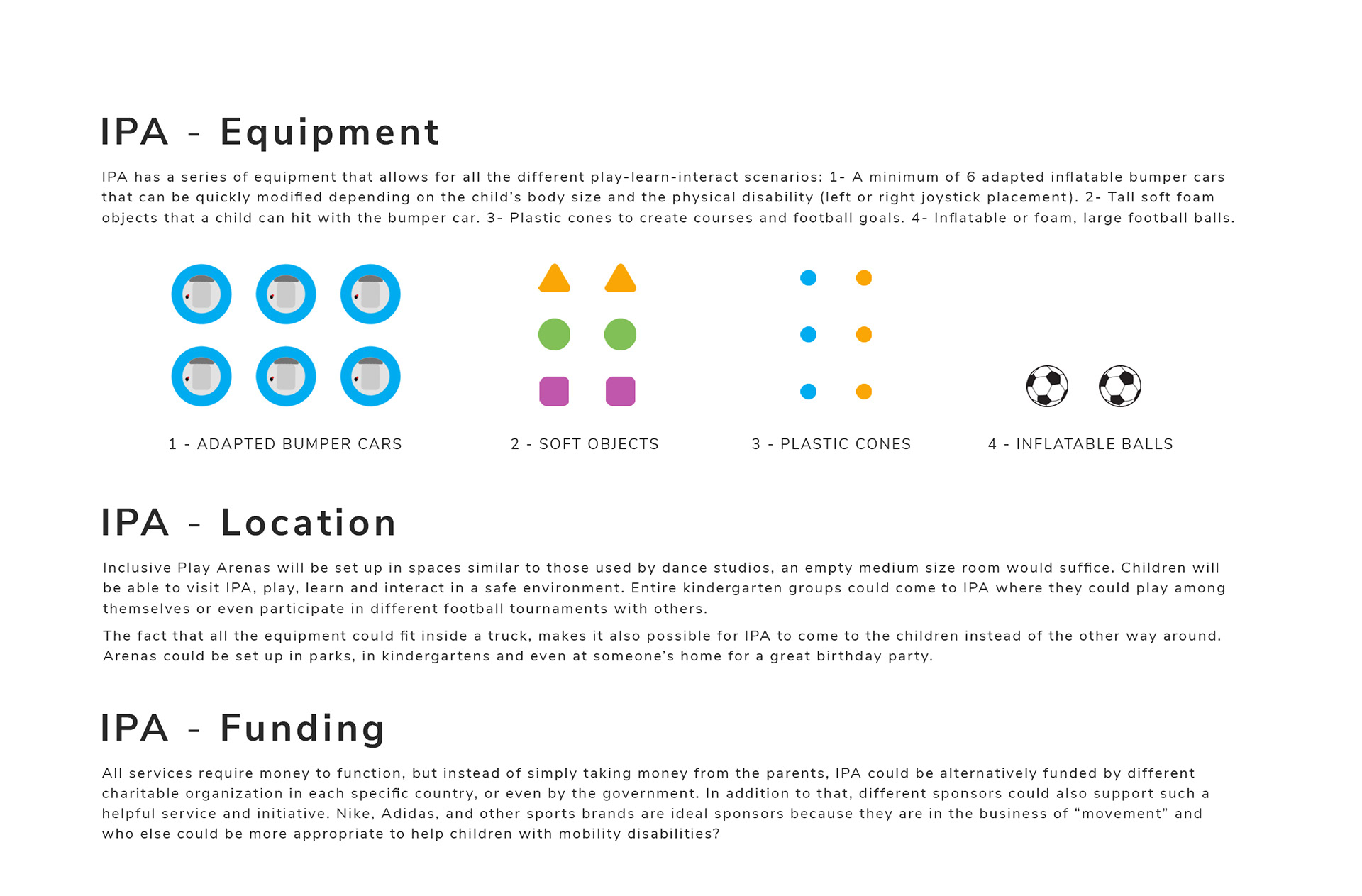 IPA - Equipment

IPA has a series of equipment that allows for all the different play-learn-interact scenarios: 1- A minimum of 6 adapted inflatable bumper cars that can be quickly modified depending on the child's body size and the physical disability (left or right joystick placement). 2- Tall soft foam objects that a child can hit with the bumper car. 3- Plastic cones to create courses and football goals. 4- Inflatable or foam, large football balls.

1 - ADAPTED BUMPER CARS

2 - SOFT OBJECTS

3 - PLASTIC CONES

4 - INFLATABLE BALLS

IPA - Location

Inclusive Play Arenas will be set up in spaces similar to those used by dance studios, an empty medium size room would suffice. Children will be able to visit IPA, play, learn and interact in a safe environment. Entire kindergarten groups could come to IPA where they could play among themselves or even participate in different football tournaments with others.

The fact that all the equipment could fit inside a truck, makes it also possible for IPA to come to the children instead of the other way around. Arenas could be set up in parks, in kindergartens and even at someone's home for a great birthday party.

IPA - Funding

All services require money to function, but instead of simply taking money from the parents, IPA could be alternatively funded by different charitable organization in each specific country, or even by the government. In addition to that, different sponsors could also support such a helpful service and initiative. Nike, Adidas, and other sports brands are ideal sponsors because they are in the business of "movement" and who else could be more appropriate to help children with mobility disabilities?